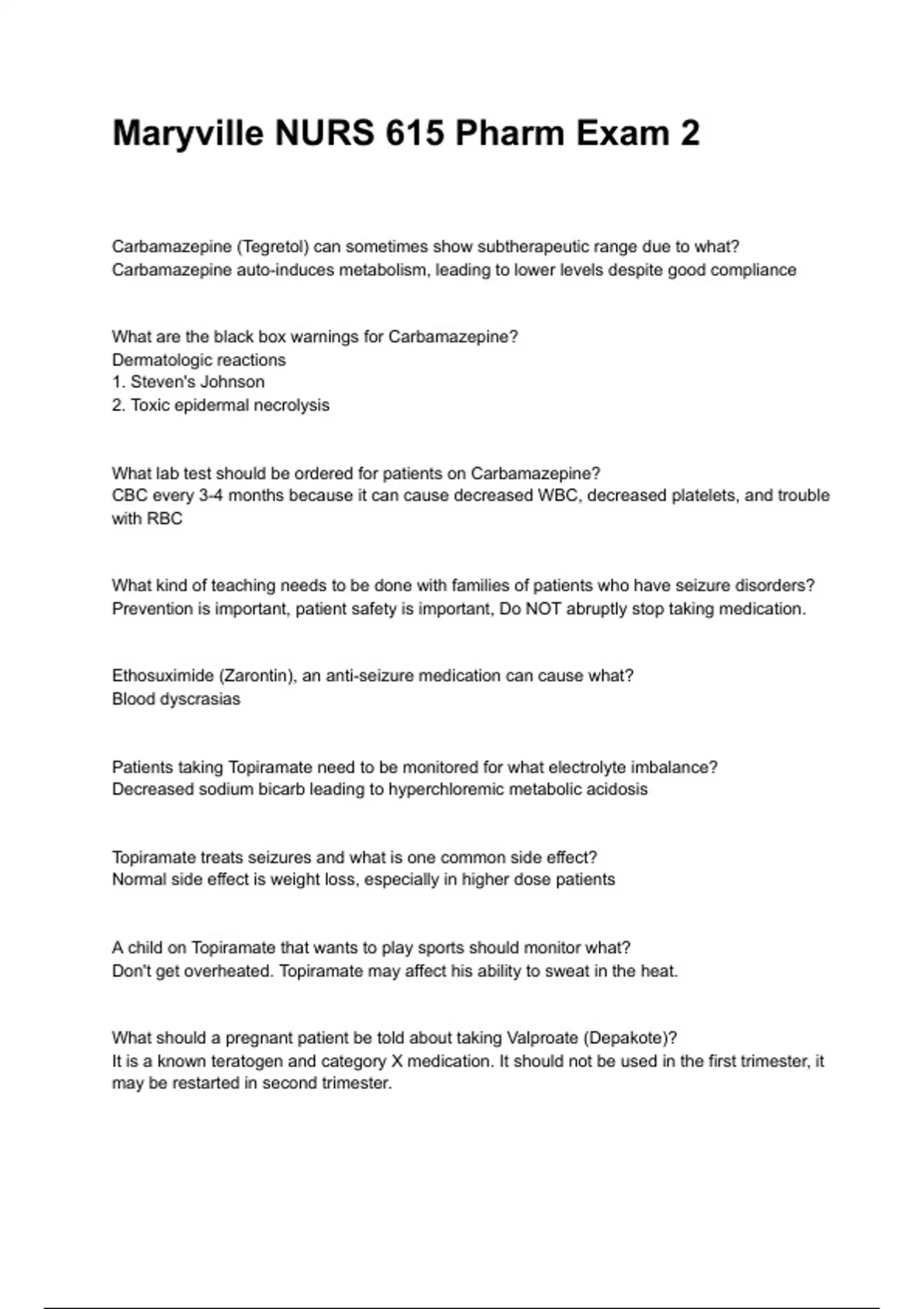 Maryville NURS 615 Pharm Exam 2

Carbamazepine (Tegretol) can sometimes show subtherapeutic range due to what?
Carbamazepine auto-induces metabolism, leading to lower levels despite good compliance

What are the black box warnings for Carbamazepine?
Dermatologic reactions
1. Steven's Johnson
2. Toxic epidermal necrolysis

What lab test should be ordered for patients on Carbamazepine?
CBC every 3-4 months because it can cause decreased WBC, decreased platelets, and trouble with RBC

What kind of teaching needs to be done with families of patients who have seizure disorders?
Prevention is important, patient safety is important, Do NOT abruptly stop taking medication.

Ethosuximide (Zarontin), an anti-seizure medication can cause what?
Blood dyscrasias

Patients taking Topiramate need to be monitored for what electrolyte imbalance?
Decreased sodium bicarb leading to hyperchloremic metabolic acidosis

Topiramate treats seizures and what is one common side effect?
Normal side effect is weight loss, especially in higher dose patients

A child on Topiramate that wants to play sports should monitor what?
Don't get overheated. Topiramate may affect his ability to sweat in the heat.

What should a pregnant patient be told about taking Valproate (Depakote)?
It is a known teratogen and category X medication. It should not be used in the first trimester, it may be restarted in second trimester.